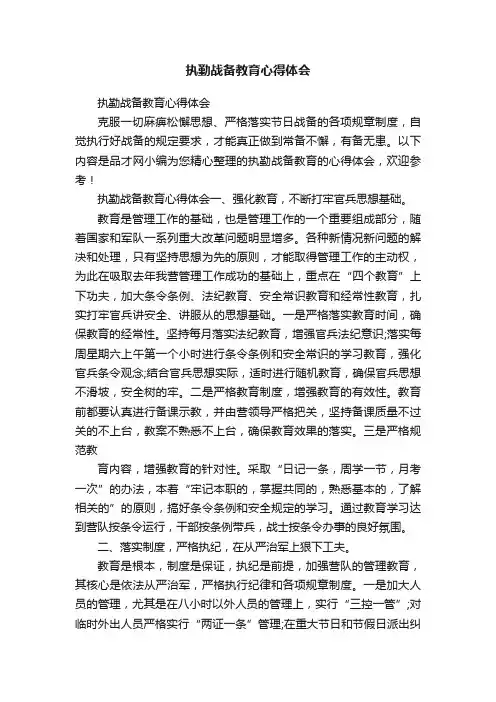 执勤战备教育心得体会

执勤战备教育心得体会

克服一切麻痹松懈思想、严格落实节日战备的各项规章制度，自觉执行好战备的规定要求，才能真正做到常备不懈，有备无患。以下内容是品才网小编为您精心整理的执勤战备教育的心得体会，欢迎参考！

执勤战备教育心得体会一、强化教育，不断打牢官兵思想基础。

教育是管理工作的基础，也是管理工作的一个重要组成部分，随着国家和军队一系列重大改革问题明显增多。各种新情况新问题的解决和处理，只有坚持思想为先的原则，才能取得管理工作的主动权，为此在吸取去年我营管理工作成功的基础上，重点在“四个教育”上下功夫，加大条令条例、法纪教育、安全常识教育和经常性教育，扎实打牢官兵讲安全、讲服从的思想基础。一是严格落实教育时间，确保教育的经常性。坚持每月落实法纪教育，增强官兵法纪意识;落实每周星期六上午第一个小时进行条令条例和安全常识的学习教育，强化官兵条令观念;结合官兵思想实际，适时进行随机教育，确保官兵思想不滑坡，安全树的牢。二是严格教育制度，增强教育的有效性。教育前都要认真进行备课示教，并由营领导严格把关，坚持备课质量不过关的不上台，教案不熟悉不上台，确保教育效果的落实。三是严格规范教

育内容，增强教育的针对性。采取“日记一条，周学一节，月考一次”的办法，本着“牢记本职的，掌握共同的，熟悉基本的，了解相关的”的原则，搞好条令条例和安全规定的学习。通过教育学习达到营队按条令运行，干部按条例带兵，战士按条令办事的良好氛围。

二、落实制度，严格执纪，在从严治军上狠下工夫。

教育是根本，制度是保证，执纪是前提，加强营队的管理教育，其核心是依法从严治军，严格执行纪律和各项规章制度。一是加大人员的管理，尤其是在八小时以外人员的管理上，实行“三控一管”;对临时外出人员严格实行“两证一条”管理;在重大节日和节假日派出纠